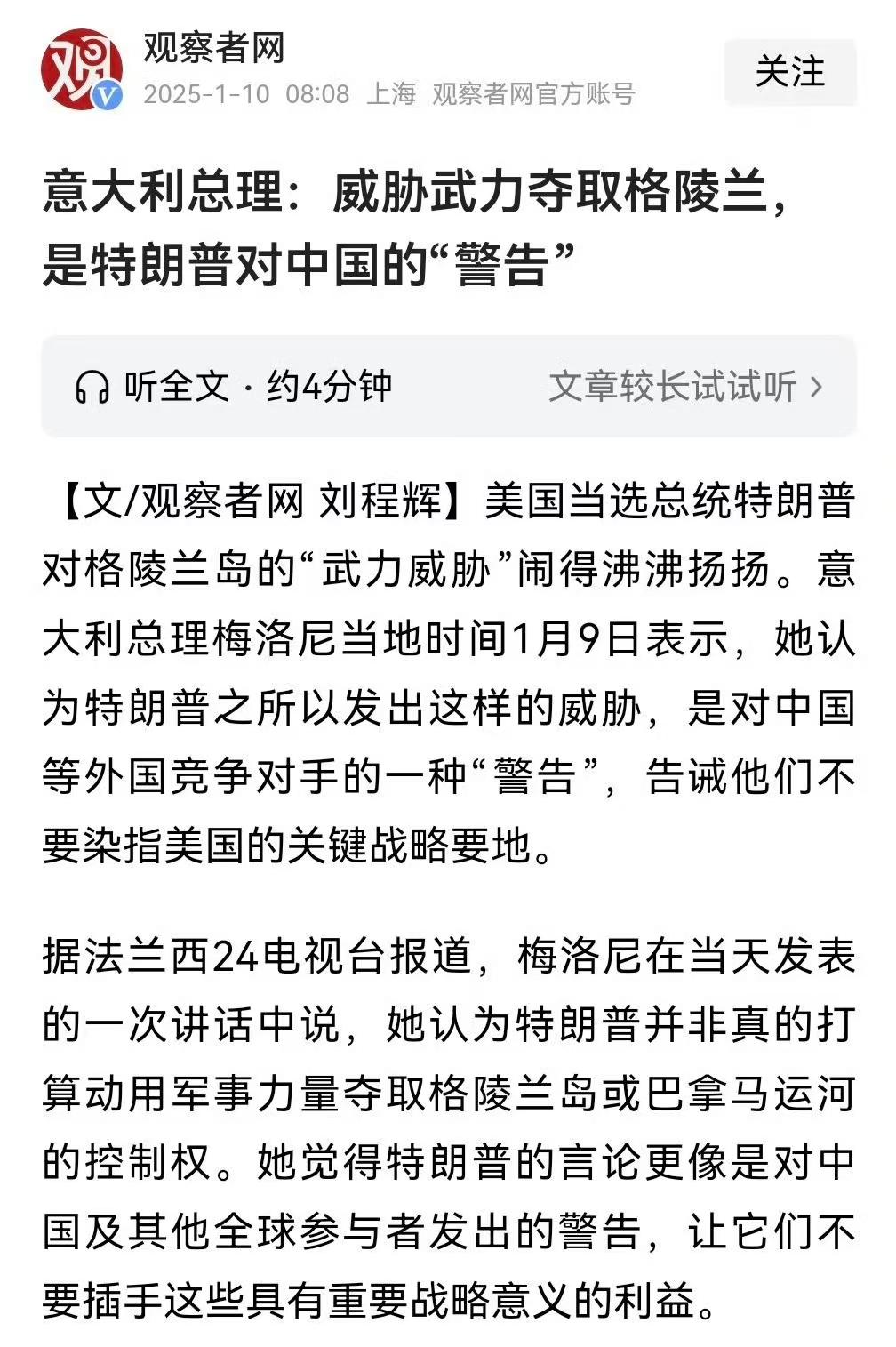 观察者网
2025-1-10 08:08 上海 观察者网官方账号
关注

意大利总理：威胁武力夺取格陵兰，是特朗普对中国的“警告”

听全文 · 约4分钟
文章较长试试听 ›

【文/观察者网 刘程辉】美国当选总统特朗普对格陵兰岛的“武力威胁”闹得沸沸扬扬。意大利总理梅洛尼当地时间1月9日表示，她认为特朗普之所以发出这样的威胁，是对中国等外国竞争对手的一种“警告”，告诫他们不要染指美国的关键战略要地。

据法兰西24电视台报道，梅洛尼在当天发表的一次讲话中说，她认为特朗普并非真的打算动用军事力量夺取格陵兰岛或巴拿马运河的控制权。她觉得特朗普的言论更像是对中国及其他全球参与者发出的警告，让它们不要插手这些具有重要战略意义的利益。